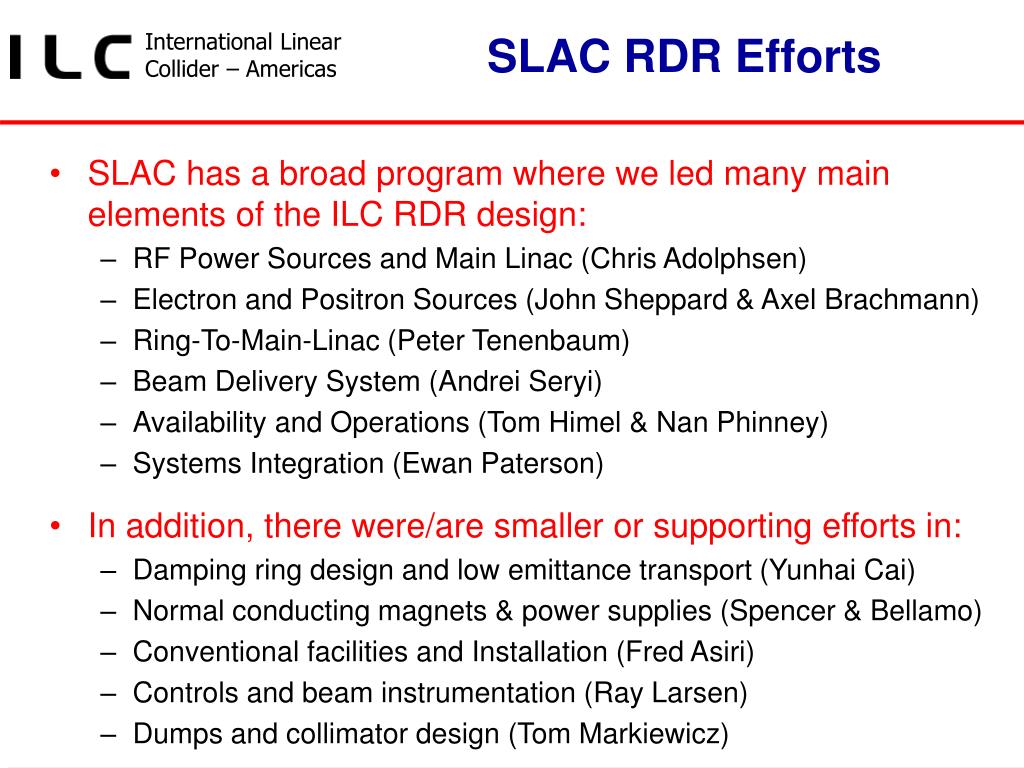 ILC International Linear Collider – Americas

SLAC RDR Efforts

• SLAC has a broad program where we led many main elements of the ILC RDR design:
– RF Power Sources and Main Linac (Chris Adolphsen)
– Electron and Positron Sources (John Sheppard & Axel Brachmann)
– Ring-To-Main-Linac (Peter Tenenbaum)
– Beam Delivery System (Andrei Seryi)
– Availability and Operations (Tom Himel & Nan Phinney)
– Systems Integration (Ewan Paterson)

• In addition, there were/are smaller or supporting efforts in:
– Damping ring design and low emittance transport (Yunhai Cai)
– Normal conducting magnets & power supplies (Spencer & Bellamo)
– Conventional facilities and Installation (Fred Asiri)
– Controls and beam instrumentation (Ray Larsen)
– Dumps and collimator design (Tom Markiewicz)